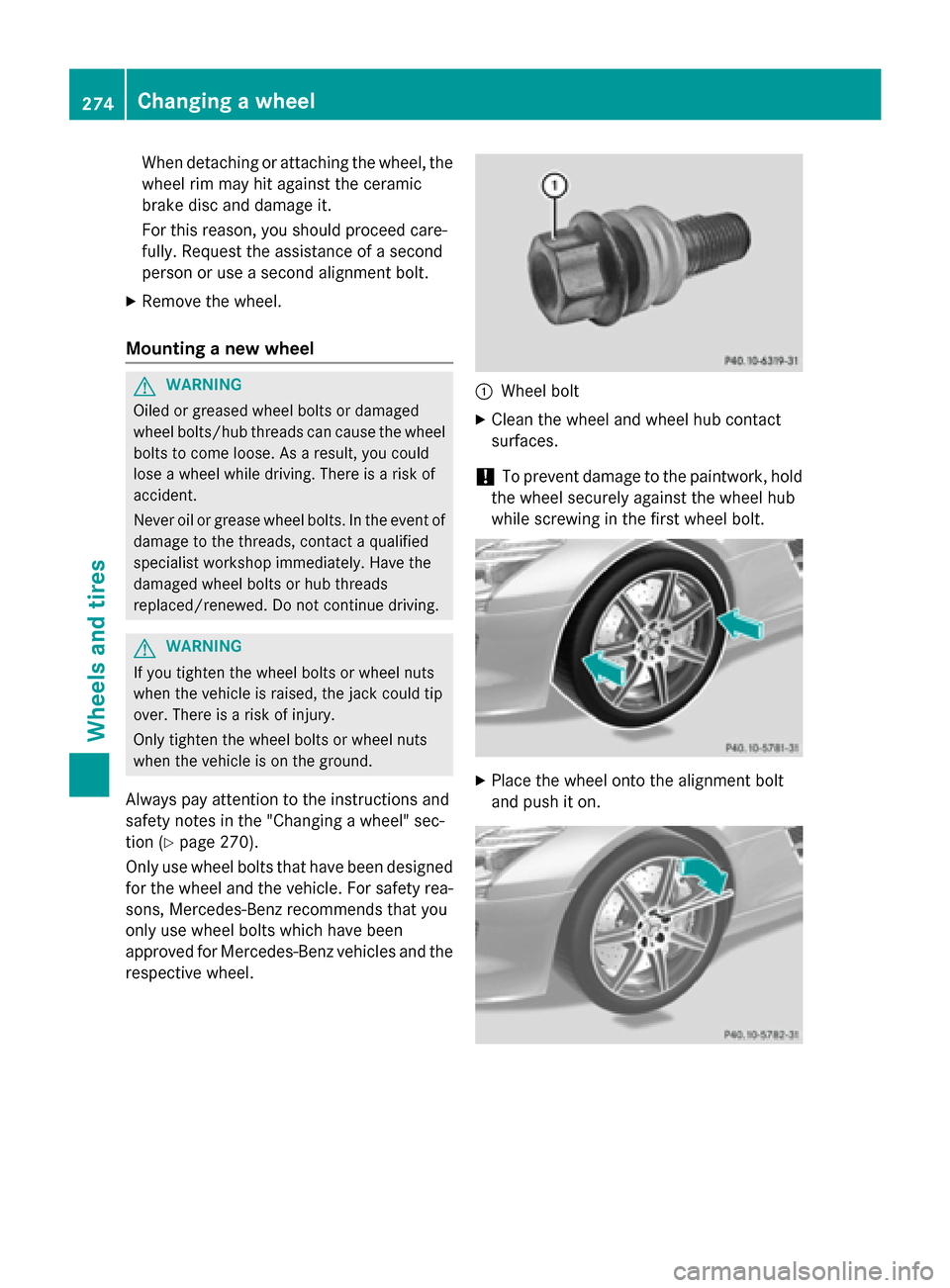 274 Changing a wheel

Wheels and tires

When detaching or attaching the wheel, the wheel rim may hit against the ceramic brake disc and damage it.

For this reason, you should proceed carefully. Request the assistance of a second person or use a second alignment bolt.

▶ Remove the wheel.

Mounting a new wheel

⚠ WARNING

Oiled or greased wheel bolts or damaged wheel bolts/hub threads can cause the wheel bolts to come loose. As a result, you could lose a wheel while driving. There is a risk of accident.

Never oil or grease wheel bolts. In the event of damage to the threads, contact a qualified specialist workshop immediately. Have the damaged wheel bolts or hub threads replaced/renewed. Do not continue driving.

⚠ WARNING

If you tighten the wheel bolts or wheel nuts when the vehicle is raised, the jack could tip over. There is a risk of injury.

Only tighten the wheel bolts or wheel nuts when the vehicle is on the ground.

Always pay attention to the instructions and safety notes in the "Changing a wheel" section (▷ page 270).

Only use wheel bolts that have been designed for the wheel and the vehicle. For safety reasons, Mercedes-Benz recommends that you only use wheel bolts which have been approved for Mercedes-Benz vehicles and the respective wheel.

1

P40.10-6319-31

① Wheel bolt

▶ Clean the wheel and wheel hub contact surfaces.

! To prevent damage to the paintwork, hold the wheel securely against the wheel hub while screwing in the first wheel bolt.

P40.10-5781-31

▶ Place the wheel onto the alignment bolt and push it on.

P40.10-5782-31

carmanualsonline.info